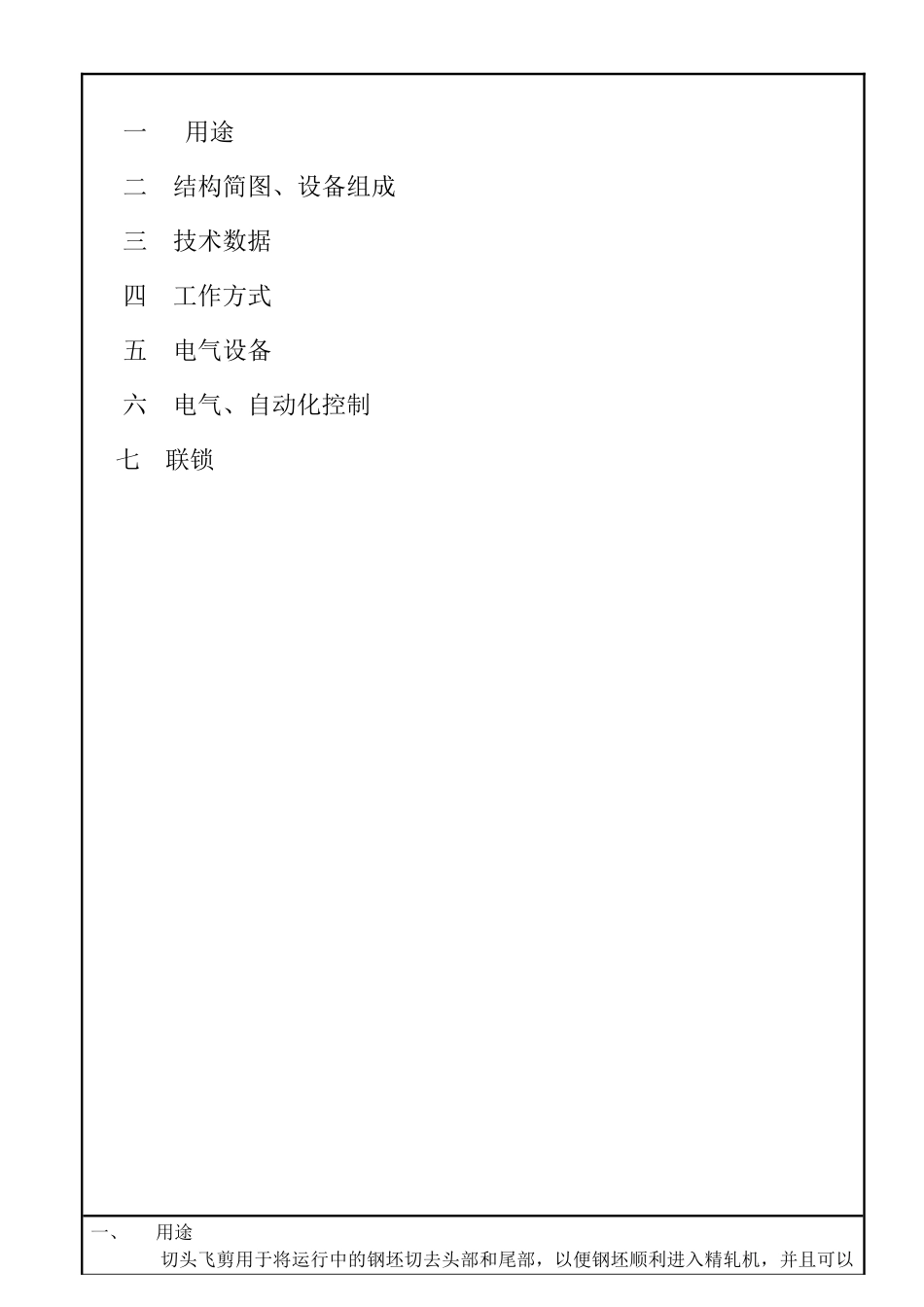 一　用途

二　结构简图、设备组成

三　技术数据

四　工作方式

五　电气设备

六　电气、自动化控制

七　联锁

一、　用途

切头飞剪用于将运行中的钢坯切去头部和尾部，以便钢坯顺利进入精轧机，并且可以